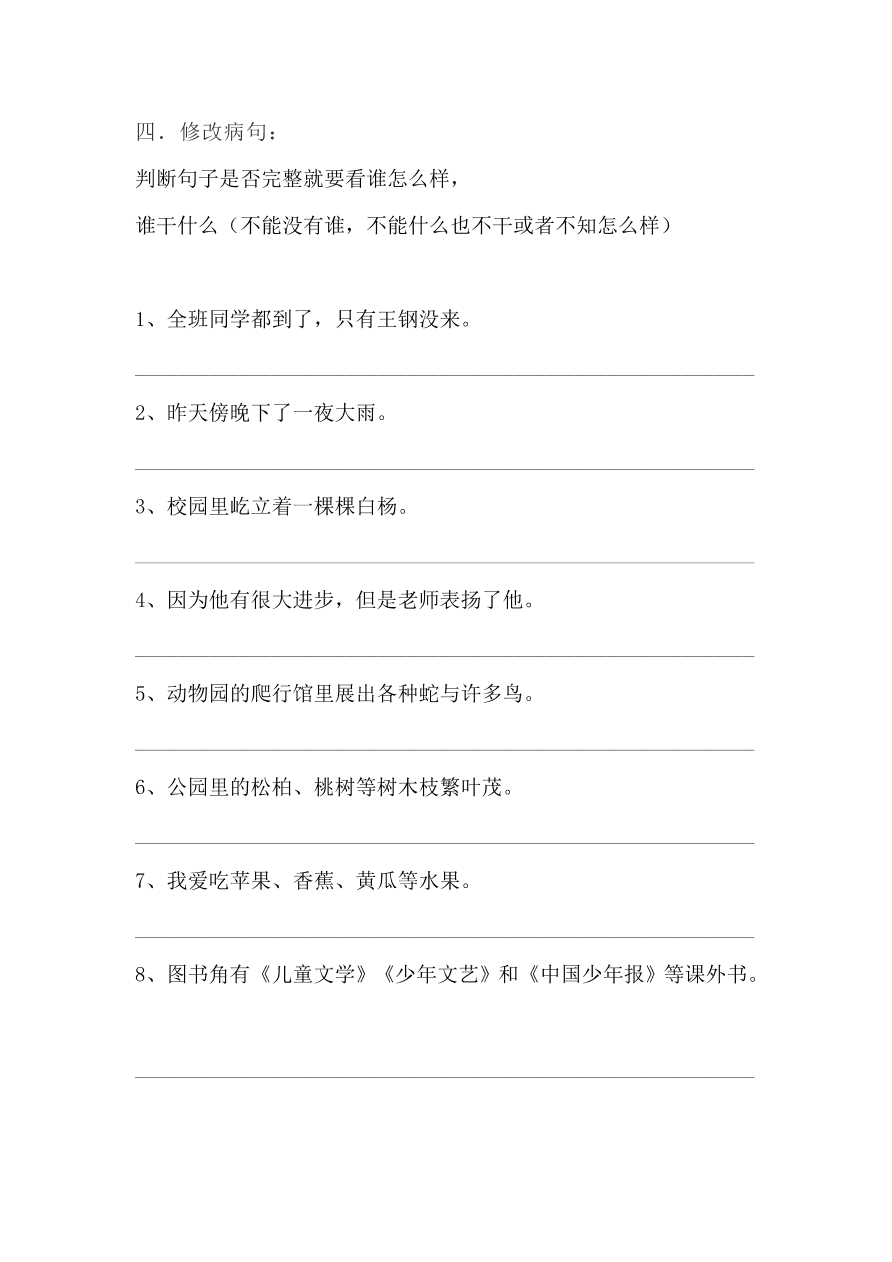 四．修改病句：

判断句子是否完整就要看谁怎么样，

谁干什么（不能没有谁，不能什么也不干或者不知怎么样）

1、全班同学都到了，只有王钢没来。

2、昨天傍晚下了一夜大雨。

3、校园里屹立着一棵棵白杨。

4、因为他有很大进步，但是老师表扬了他。

5、动物园的爬行馆里展出各种蛇与许多鸟。

6、公园里的松柏、桃树等树木枝繁叶茂。

7、我爱吃苹果、香蕉、黄瓜等水果。

8、图书角有《儿童文学》《少年文艺》和《中国少年报》等课外书。